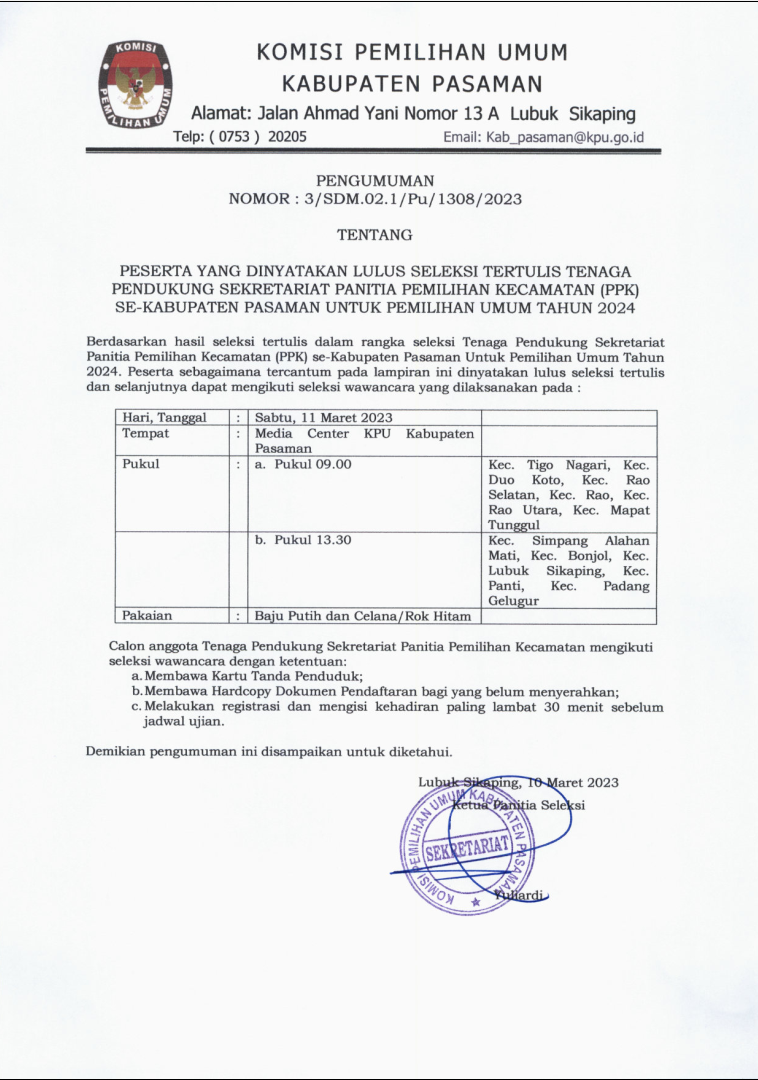 KOMISI PEMILIHAN UMUM

KOMISI PEMILIHAN UMUM
KABUPATEN PASAMAN
Alamat: Jalan Ahmad Yani Nomor 13 A Lubuk Sikaping
Telp: ( 0753 ) 20205
Email: Kab_pasaman@kpu.go.id

PENGUMUMAN
NOMOR : 3/SDM.02.1/Pu/1308/2023

TENTANG

PESERTA YANG DINYATAKAN LULUS SELEKSI TERTULIS TENAGA PENDUKUNG SEKRETARIAT PANITIA PEMILIHAN KECAMATAN (PPK) SE-KABUPATEN PASAMAN UNTUK PEMILIHAN UMUM TAHUN 2024

Berdasarkan hasil seleksi tertulis dalam rangka seleksi Tenaga Pendukung Sekretariat Panitia Pemilihan Kecamatan (PPK) se-Kabupaten Pasaman Untuk Pemilihan Umum Tahun 2024. Peserta sebagaimana tercantum pada lampiran ini dinyatakan lulus seleksi tertulis dan selanjutnya dapat mengikuti seleksi wawancara yang dilaksanakan pada :

| Hari, Tanggal | : | Sabtu, 11 Maret 2023 | |
|---|---|---|---|
| Tempat | : | Media Center KPU Kabupaten Pasaman | |
| Pukul | : | a. Pukul 09.00 | Kec. Tigo Nagari, Kec. Duo Koto, Kec. Rao Selatan, Kec. Rao, Kec. Rao Utara, Kec. Mapat Tunggul |
| | | b. Pukul 13.30 | Kec. Simpang Alahan Mati, Kec. Bonjol, Kec. Lubuk Sikaping, Kec. Panti, Kec. Padang Gelugur |
| Pakaian | : | Baju Putih dan Celana/Rok Hitam | |

Calon anggota Tenaga Pendukung Sekretariat Panitia Pemilihan Kecamatan mengikuti seleksi wawancara dengan ketentuan:
a. Membawa Kartu Tanda Penduduk;
b. Membawa Hardcopy Dokumen Pendaftaran bagi yang belum menyerahkan;
c. Melakukan registrasi dan mengisi kehadiran paling lambat 30 menit sebelum jadwal ujian.

Demikian pengumuman ini disampaikan untuk diketahui.

Lubuk Sikaping, 10 Maret 2023
Ketua Panitia Seleksi

KOMISI PEMILIHAN UMUM KABUPATEN PASAMAN
SEKRETARIAT

Yuhardi